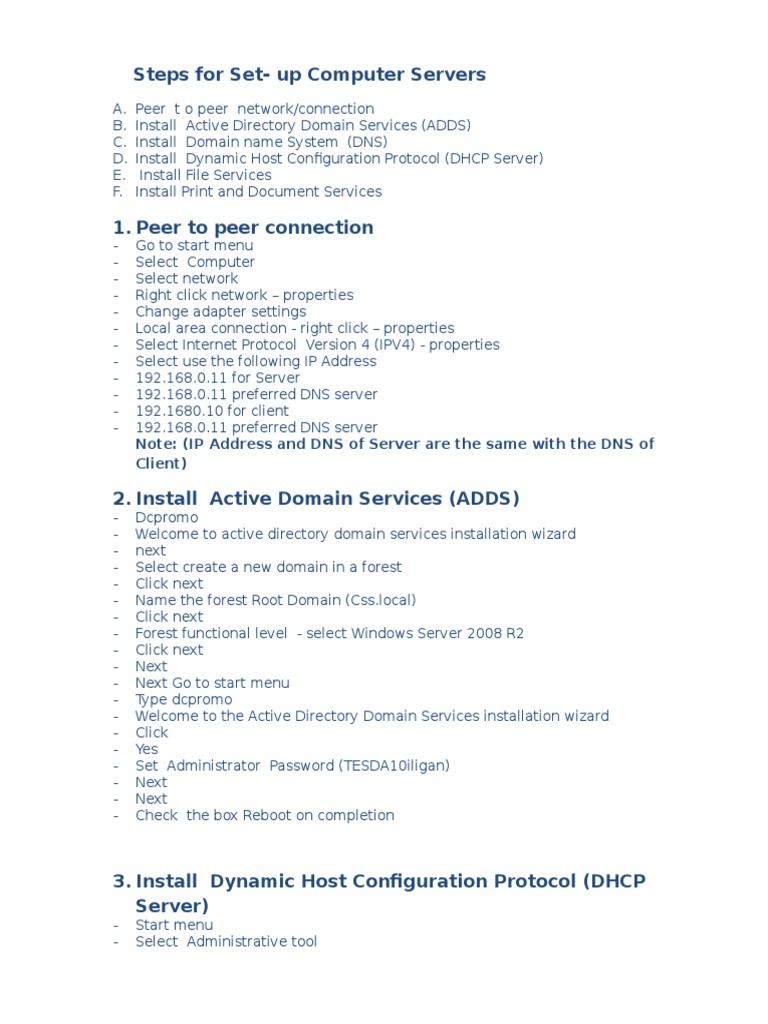 Steps for Set- up Computer Servers

A. Peer t o peer network/connection
B. Install Active Directory Domain Services (ADDS)
C. Install Domain name System (DNS)
D. Install Dynamic Host Configuration Protocol (DHCP Server)
E. Install File Services
F. Install Print and Document Services

1. Peer to peer connection
- Go to start menu
- Select Computer
- Select network
- Right click network – properties
- Change adapter settings
- Local area connection - right click – properties
- Select Internet Protocol Version 4 (IPV4) - properties
- Select use the following IP Address
- 192.168.0.11 for Server
- 192.168.0.11 preferred DNS server
- 192.1680.10 for client
- 192.168.0.11 preferred DNS server
Note: (IP Address and DNS of Server are the same with the DNS of Client)

2. Install Active Domain Services (ADDS)
- Dcpromo
- Welcome to active directory domain services installation wizard
- next
- Select create a new domain in a forest
- Click next
- Name the forest Root Domain (Css.local)
- Click next
- Forest functional level - select Windows Server 2008 R2
- Click next
- Next
- Next Go to start menu
- Type dcpromo
- Welcome to the Active Directory Domain Services installation wizard
- Click
- Yes
- Set Administrator Password (TESDA10iligan)
- Next
- Next
- Check the box Reboot on completion

3. Install Dynamic Host Configuration Protocol (DHCP Server)
- Start menu
- Select Administrative tool